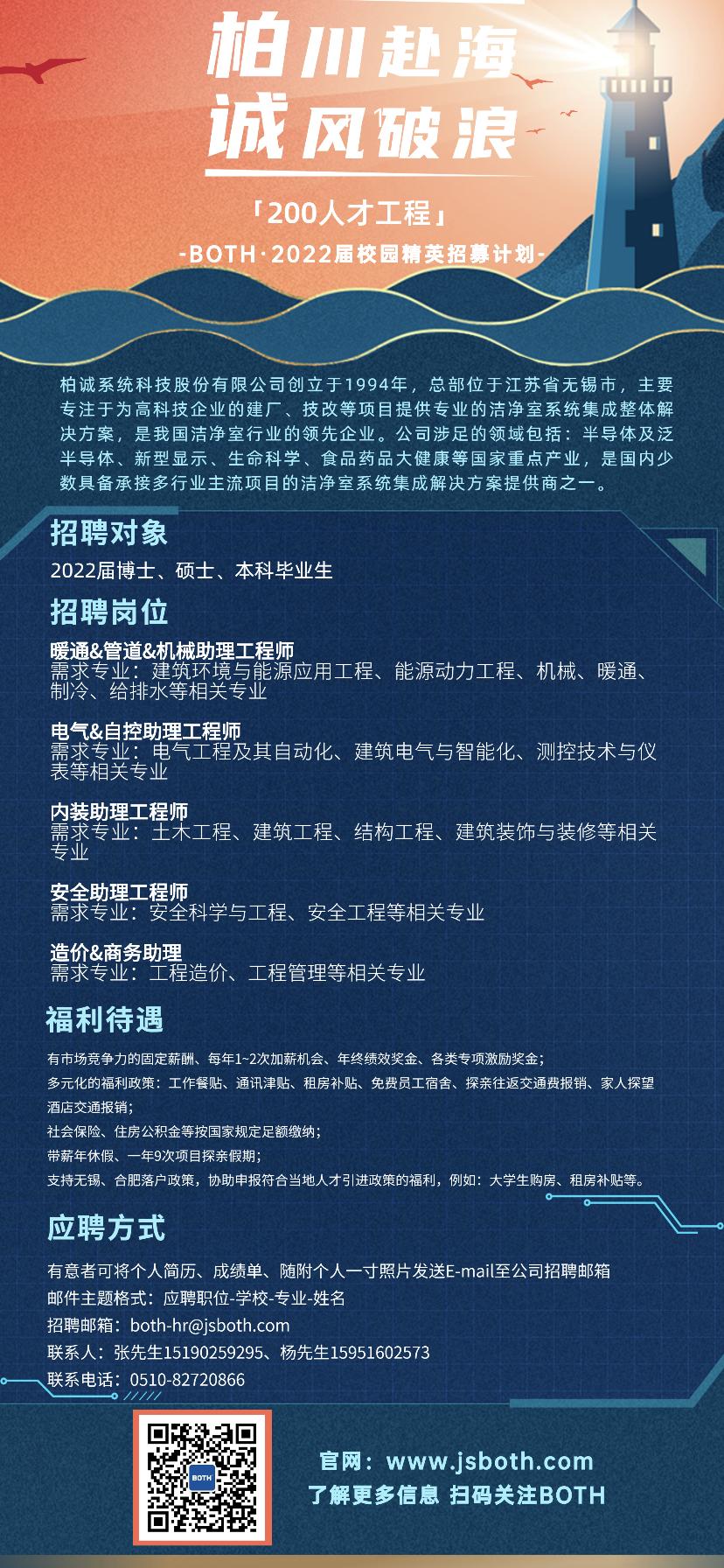 柏川赴海
诚风破浪

「200人才工程」
-BOTH·2022届校园精英招募计划-

柏诚系统科技股份有限公司创立于1994年，总部位于江苏省无锡市，主要专注于为高科技企业的建厂、技改等项目提供专业的洁净室系统集成整体解决方案，是我国洁净室行业的领先企业。公司涉足的领域包括：半导体及泛半导体、新型显示、生命科学、食品药品大健康等国家重点产业，是国内少数具备承接多行业主流项目的洁净室系统集成解决方案提供商之一。

招聘对象

2022届博士、硕士、本科毕业生

招聘岗位

暖通&管道&机械助理工程师
需求专业：建筑环境与能源应用工程、能源动力工程、机械、暖通、制冷、给排水等相关专业

电气&自控助理工程师
需求专业：电气工程及其自动化、建筑电气与智能化、测控技术与仪表等相关专业

内装助理工程师
需求专业：土木工程、建筑工程、结构工程、建筑装饰与装修等相关专业

安全助理工程师
需求专业：安全科学与工程、安全工程等相关专业

造价&商务助理
需求专业：工程造价、工程管理等相关专业

福利待遇

有市场竞争力的固定薪酬、每年1~2次加薪机会、年终绩效奖金、各类专项激励奖金；
多元化的福利政策：工作餐贴、通讯津贴、租房补贴、免费员工宿舍、探亲往返交通费报销、家人探望酒店交通报销；
社会保险、住房公积金等按国家规定足额缴纳；
带薪年休假、一年9次项目探亲假期；
支持无锡、合肥落户政策，协助申报符合当地人才引进政策的福利，例如：大学生购房、租房补贴等。

应聘方式

有意者可将个人简历、成绩单、随附个人一寸照片发送E-mail至公司招聘邮箱
邮件主题格式：应聘职位-学校-专业-姓名
招聘邮箱：both-hr@jsboth.com
联系人：张先生15190259295、杨先生15951602573
联系电话：0510-82720866

BOTH

官网：www.jsboth.com
了解更多信息 扫码关注BOTH